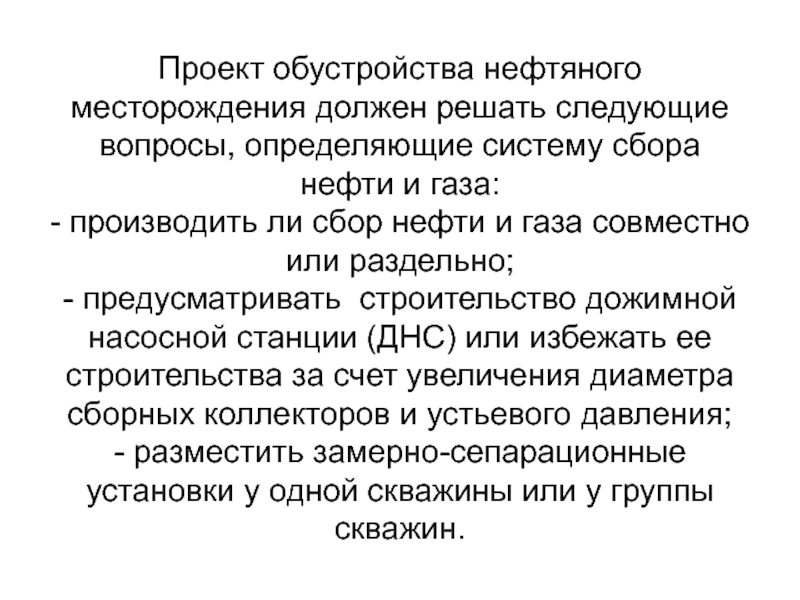 Проект обустройства нефтяного месторождения должен решать следующие вопросы, определяющие систему сбора нефти и газа:
- производить ли сбор нефти и газа совместно или раздельно;
- предусматривать строительство дожимной насосной станции (ДНС) или избежать ее строительства за счет увеличения диаметра сборных коллекторов и устьевого давления;
- разместить замерно-сепарационные установки у одной скважины или у группы скважин.